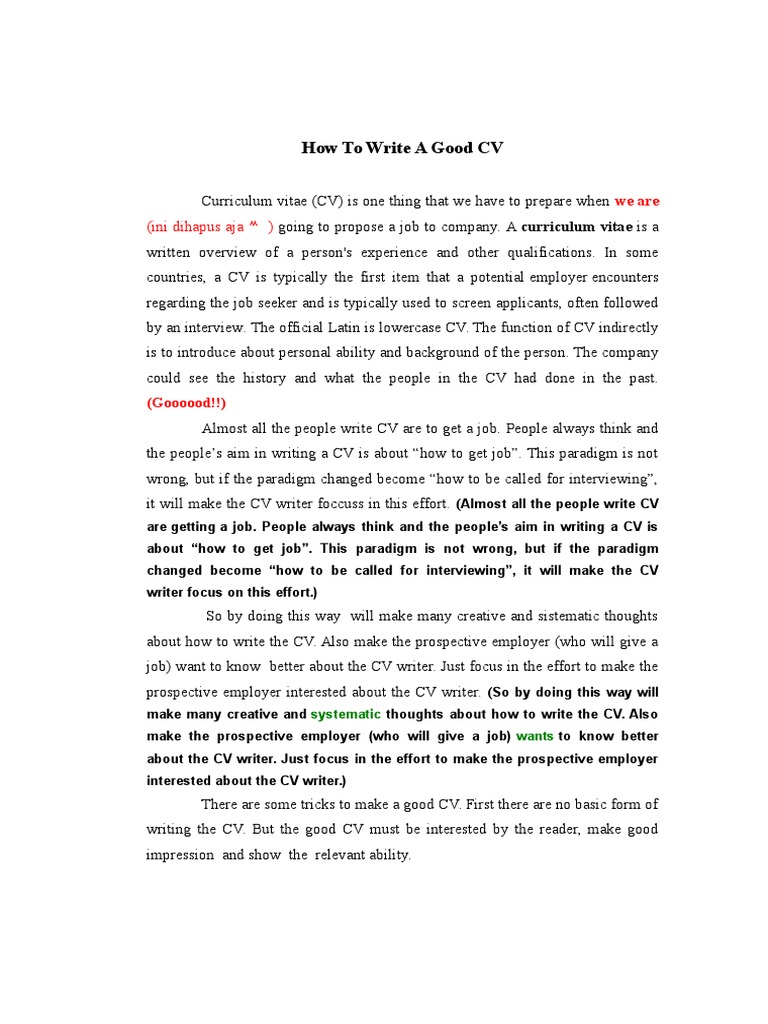 How To Write A Good CV

Curriculum vitae (CV) is one thing that we have to prepare when we are (ini dihapus aja ^^ ) going to propose a job to company. A curriculum vitae is a written overview of a person's experience and other qualifications. In some countries, a CV is typically the first item that a potential employer encounters regarding the job seeker and is typically used to screen applicants, often followed by an interview. The official Latin is lowercase CV. The function of CV indirectly is to introduce about personal ability and background of the person. The company could see the history and what the people in the CV had done in the past. (Goooood!!)

Almost all the people write CV are to get a job. People always think and the people's aim in writing a CV is about "how to get job". This paradigm is not wrong, but if the paradigm changed become "how to be called for interviewing", it will make the CV writer foccuss in this effort. (Almost all the people write CV are getting a job. People always think and the people's aim in writing a CV is about "how to get job". This paradigm is not wrong, but if the paradigm changed become "how to be called for interviewing", it will make the CV writer focus on this effort.)

So by doing this way will make many creative and sistematic thoughts about how to write the CV. Also make the prospective employer (who will give a job) want to know better about the CV writer. Just focus in the effort to make the prospective employer interested about the CV writer. (So by doing this way will make many creative and systematic thoughts about how to write the CV. Also make the prospective employer (who will give a job) wants to know better about the CV writer. Just focus in the effort to make the prospective employer interested about the CV writer.)

There are some tricks to make a good CV. First there are no basic form of writing the CV. But the good CV must be interested by the reader, make good impression and show the relevant ability.